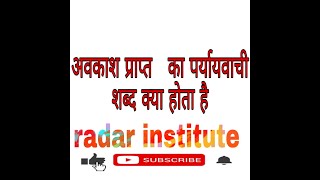 अवकाश प्राप्त का पर्यायवाची शब्द क्या होता है

radar institute

SUBSCRIBE